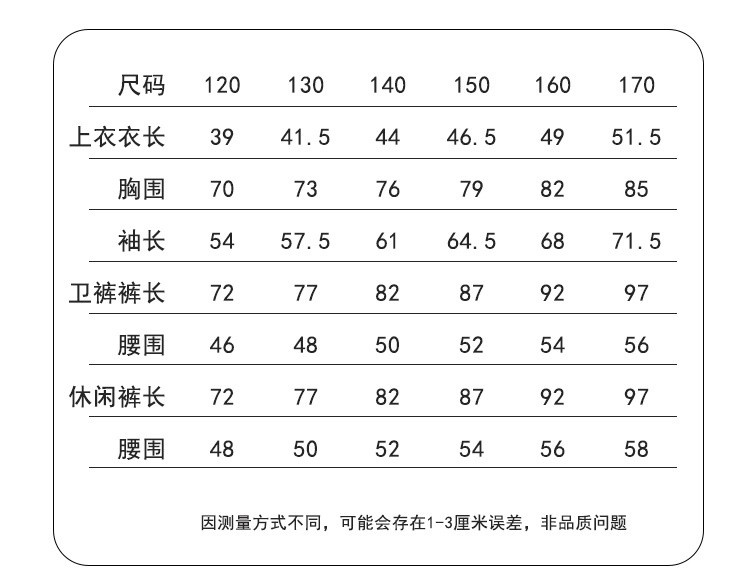 | 尺码 | 120 | 130 | 140 | 150 | 160 | 170 |
|---|---|---|---|---|---|---|
| 上衣衣长 | 39 | 41.5 | 44 | 46.5 | 49 | 51.5 |
| 胸围 | 70 | 73 | 76 | 79 | 82 | 85 |
| 袖长 | 54 | 57.5 | 61 | 64.5 | 68 | 71.5 |
| 卫裤裤长 | 72 | 77 | 82 | 87 | 92 | 97 |
| 腰围 | 46 | 48 | 50 | 52 | 54 | 56 |
| 休闲裤长 | 72 | 77 | 82 | 87 | 92 | 97 |
| 腰围 | 48 | 50 | 52 | 54 | 56 | 58 |

因测量方式不同，可能会存在1-3厘米误差，非品质问题